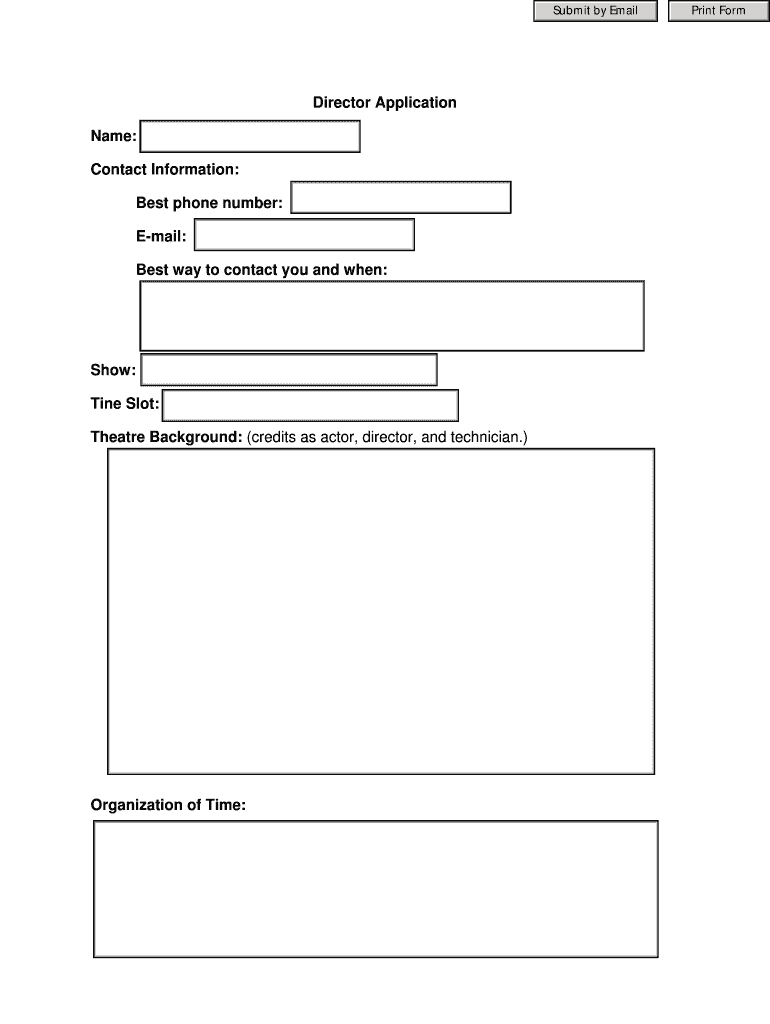 Submit by Email Print Form

Director Application

Name:

Contact Information:

Best phone number:

E-mail:

Best way to contact you and when:

Show:

Tine Slot:

Theatre Background: (credits as actor, director, and technician.)

Organization of Time: